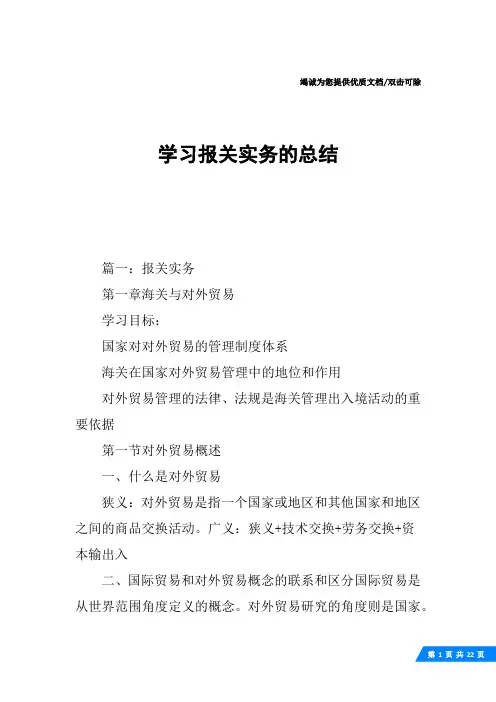 竭诚为您提供优质文档/双击可除

学习报关实务的总结

篇一：报关实务

第一章海关与对外贸易

学习目标：

国家对对外贸易的管理制度体系

海关在国家对外贸易管理中的地位和作用

对外贸易管理的法律、法规是海关管理出入境活动的重要依据

第一节对外贸易概述

一、什么是对外贸易

狭义：对外贸易是指一个国家或地区和其他国家和地区之间的商品交换活动。广义：狭义+技术交换+劳务交换+资本输出入

二、国际贸易和对外贸易概念的联系和区分国际贸易是从世界范围角度定义的概念。对外贸易研究的角度则是国家。

第 1 页 共 22 页